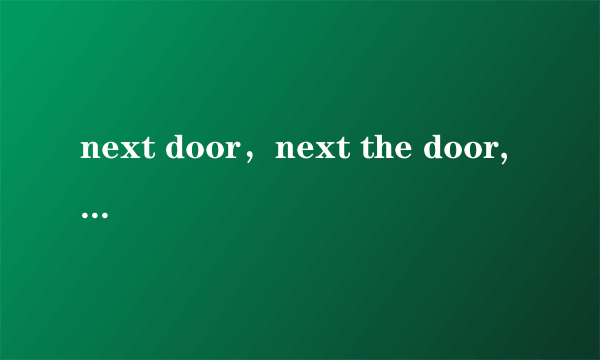 next door，next the door,
...